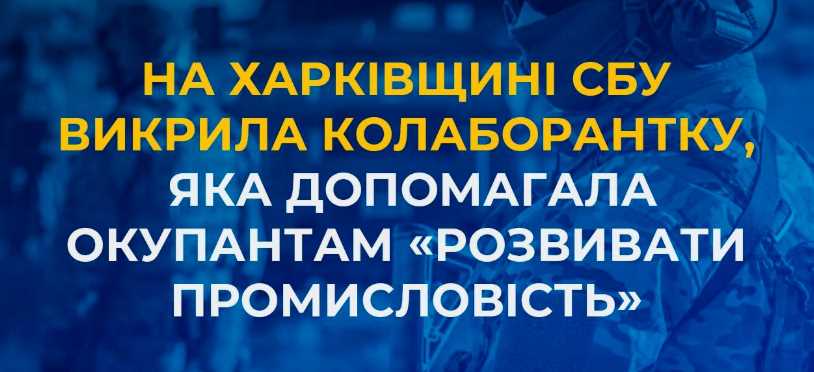 НА ХАРКІВЩИНІ СБУ ВИКРИЛА КОЛАБОРАНТКУ, ЯКА ДОПОМАГАЛА ОКУПАНТАМ «РОЗВИВАТИ ПРОМИСЛОВІСТЬ»